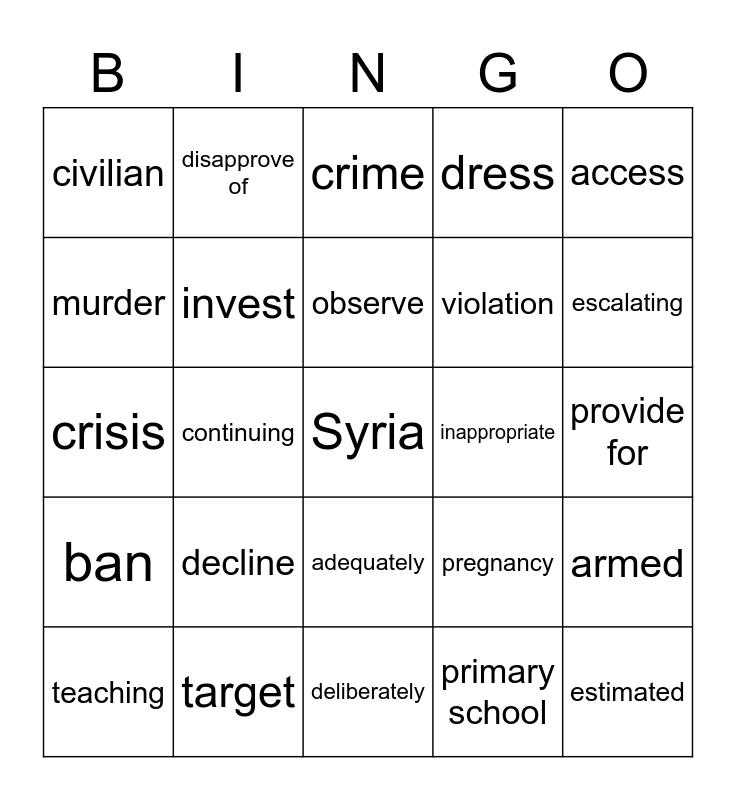 | B | I | N | G | O |
|---|---|---|---|---|
| civilian | disapprove of | crime | dress | access |
| murder | invest | observe | violation | escalating |
| crisis | continuing | Syria | inappropriate | provide for |
| ban | decline | adequately | pregnancy | armed |
| teaching | target | deliberately | primary school | estimated |